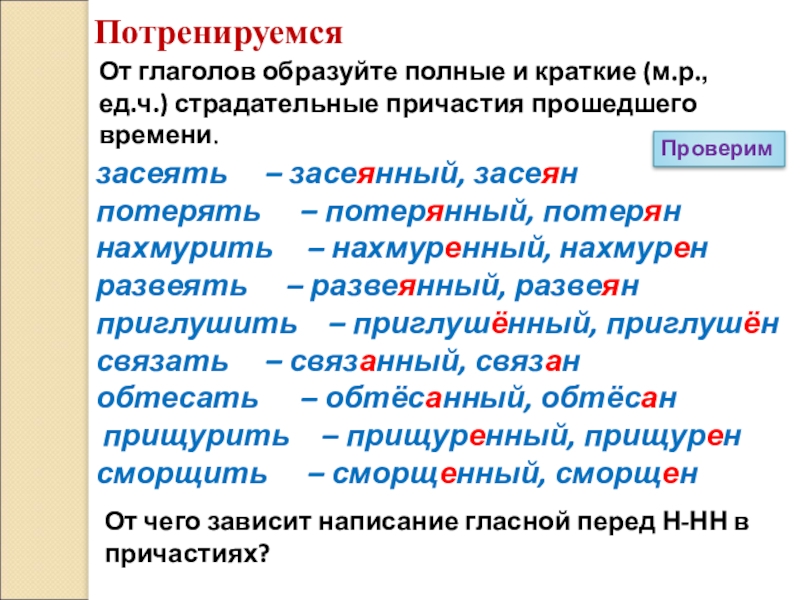 Потренируемся

От глаголов образуйте полные и краткие (м.р., ед.ч.) страдательные причастия прошедшего времени.

Проверим

засеять – засеянный, засеян
потерять – потерянный, потерян
нахмурить – нахмуренный, нахмурен
развеять – развеянный, развеян
приглушить – приглушённый, приглушён
связать – связанный, связан
обтесать – обтёсанный, обтёсан
прищурить – прищуренный, прищурен
сморщить – сморщенный, сморщен

От чего зависит написание гласной перед Н-НН в причастиях?